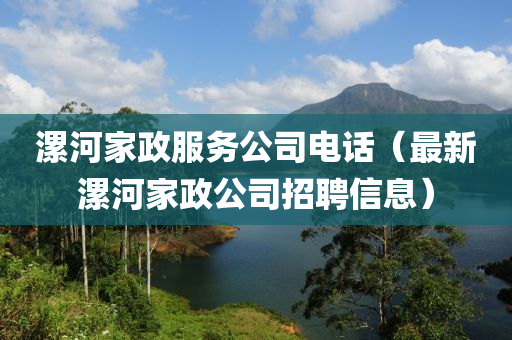 漯河家政服务公司电话（最新漯河家政公司招聘信息）